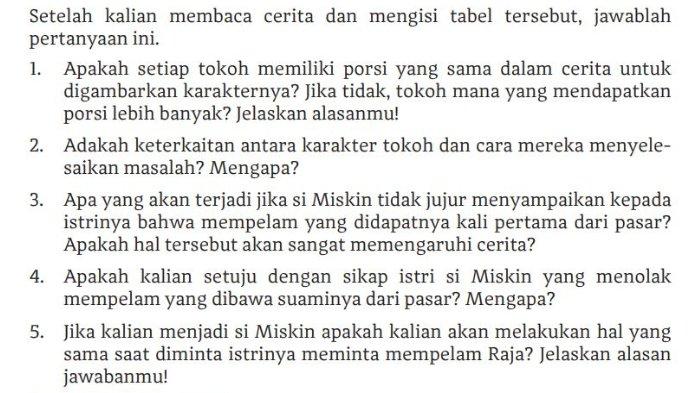 Setelah kalian membaca cerita dan mengisi tabel tersebut, jawablah pertanyaan ini.

1. Apakah setiap tokoh memiliki porsi yang sama dalam cerita untuk digambarkan karakternya? Jika tidak, tokoh mana yang mendapatkan porsi lebih banyak? Jelaskan alasanmu!

2. Adakah keterkaitan antara karakter tokoh dan cara mereka menyelesaikan masalah? Mengapa?

3. Apa yang akan terjadi jika si Miskin tidak jujur menyampaikan kepada istrinya bahwa mempelam yang didapatnya kali pertama dari pasar? Apakah hal tersebut akan sangat memengaruhi cerita?

4. Apakah kalian setuju dengan sikap istri si Miskin yang menolak mempelam yang dibawa suaminya dari pasar? Mengapa?

5. Jika kalian menjadi si Miskin apakah kalian akan melakukan hal yang sama saat diminta istrinya meminta mempelam Raja? Jelaskan alasan jawabanmu!